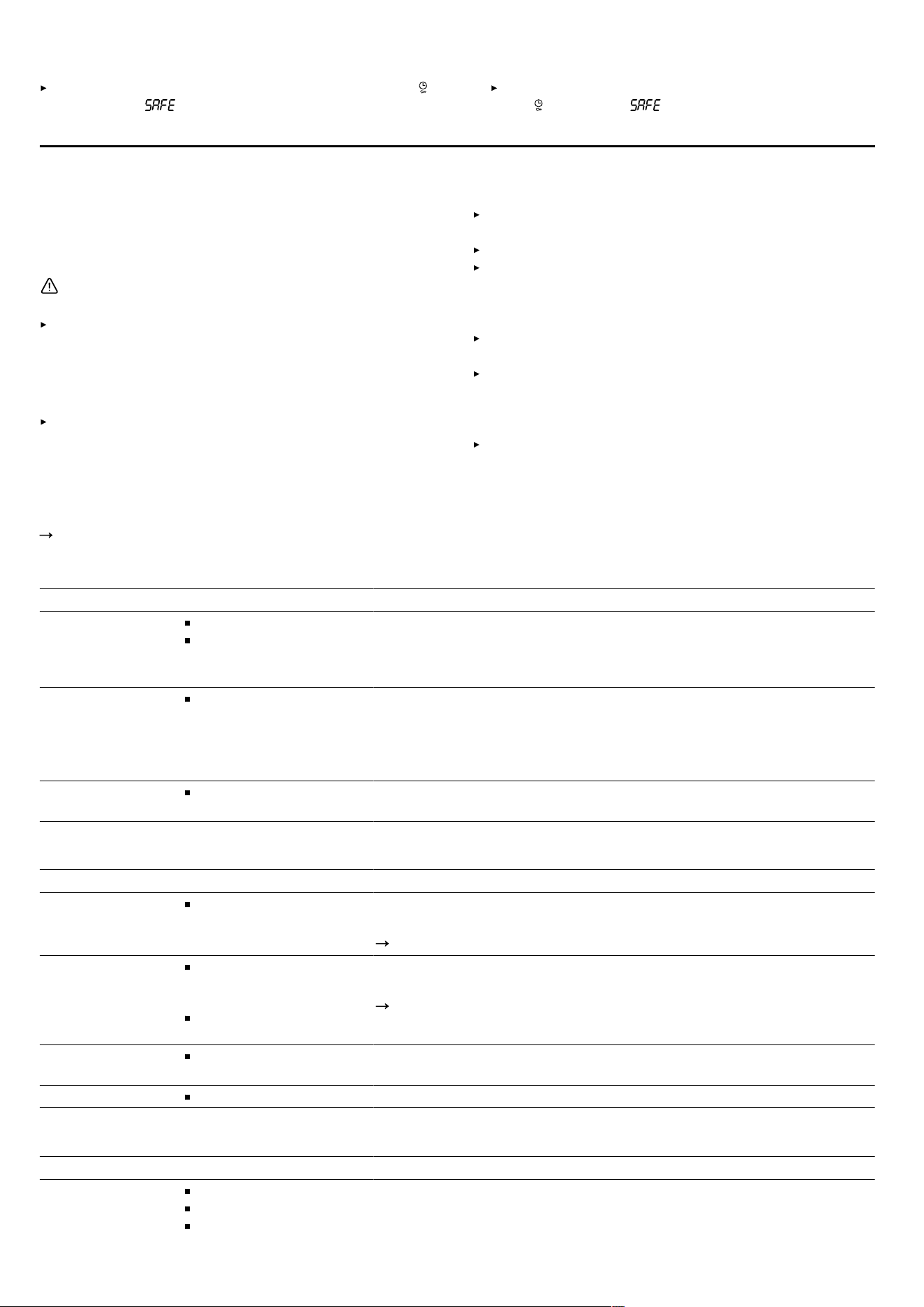 SAFE

SAFE